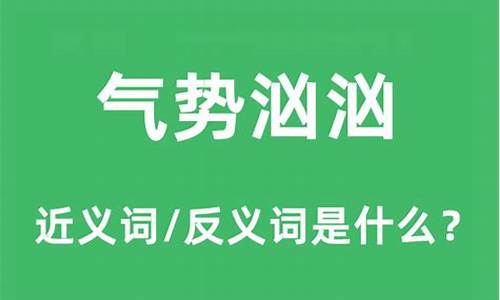 气势汹汹

近义词/反义词是什么？